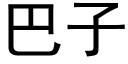 巴子